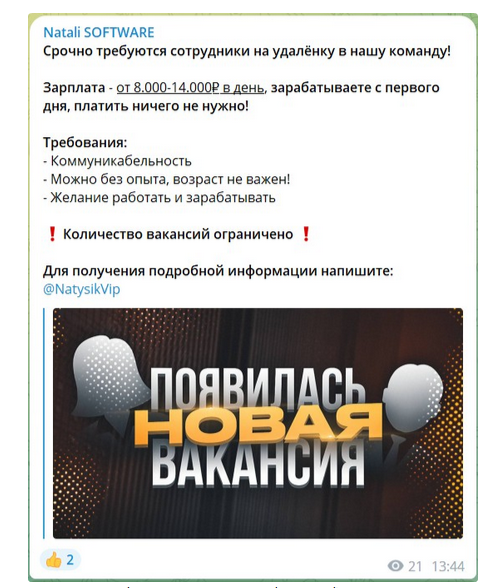 Natali SOFTWARE
Срочно требуются сотрудники на удалёнку в нашу команду!

Зарплата - от 8.000-14.000₽ в день, зарабатываете с первого дня, платить ничего не нужно!

Требования:
- Коммуникабельность
- Можно без опыта, возраст не важен!
- Желание работать и зарабатывать

❗ Количество вакансий ограничено ❗

Для получения подробной информации напишите:
@NatysikVip

ПОЯВИЛАСЬ
НОВАЯ
ВАКАНСИЯ

👍 2

21 13:44